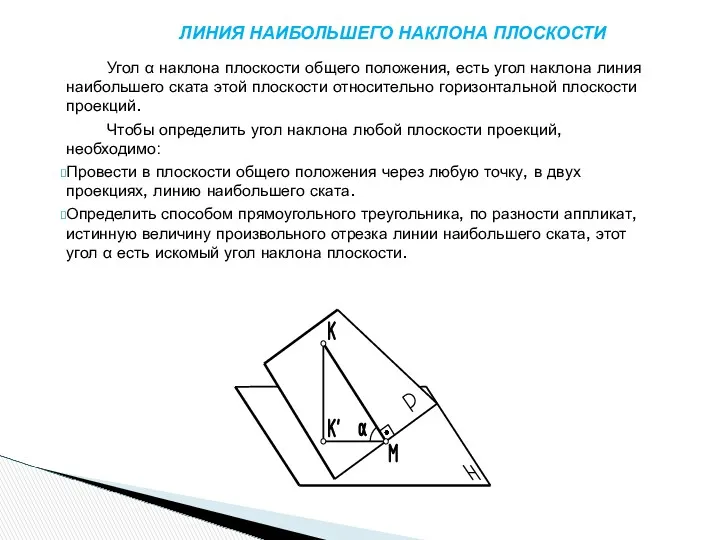 ЛИНИЯ НАИБОЛЬШЕГО НАКЛОНА ПЛОСКОСТИ

Угол α наклона плоскости общего положения, есть угол наклона линия наибольшего ската этой плоскости относительно горизонтальной плоскости проекций.

Чтобы определить угол наклона любой плоскости проекций, необходимо:

Провести в плоскости общего положения через любую точку, в двух проекциях, линию наибольшего ската.

Определить способом прямоугольного треугольника, по разности аппликат, истинную величину произвольного отрезка линии наибольшего ската, этот угол α есть искомый угол наклона плоскости.

K
P
K'
α
M
H